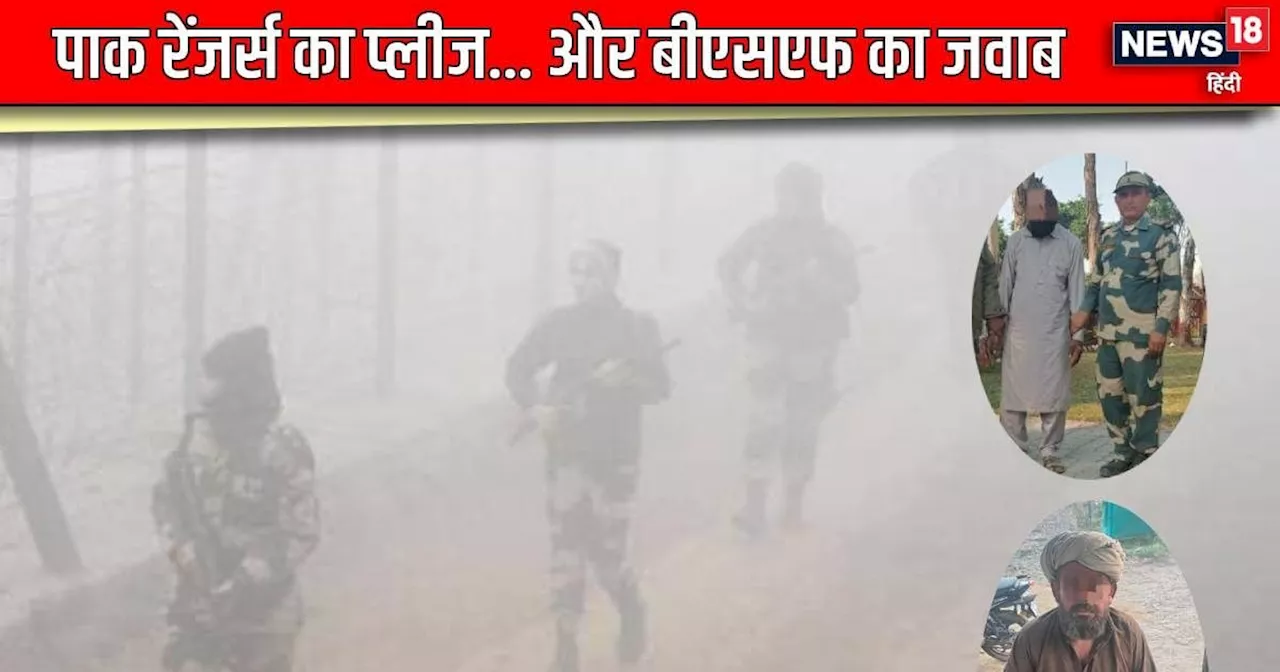 पाक रेंजर्स का प्लीज... और बीएसएफ का जवाब

NEWS 18
हिंदी